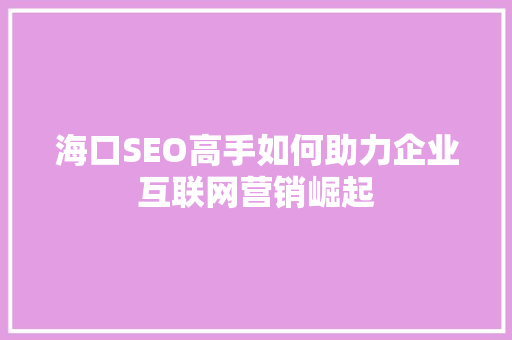 海口SEO高手如何助力企业互联网营销崛起